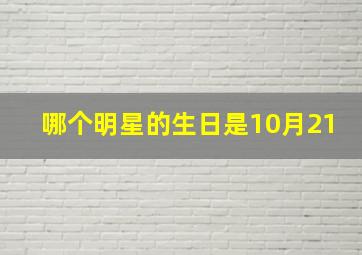 哪个明星的生日是10月21